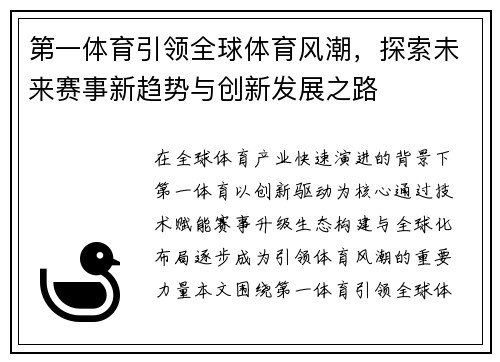 第一体育引领全球体育风潮，探索未来赛事新趋势与创新发展之路

在全球体育产业快速演进的背景下第一体育以创新驱动为核心通过技术赋能赛事升级生态构建与全球化布局逐步成为引领体育风潮的重要力量本文围绕第一体育引领全球体